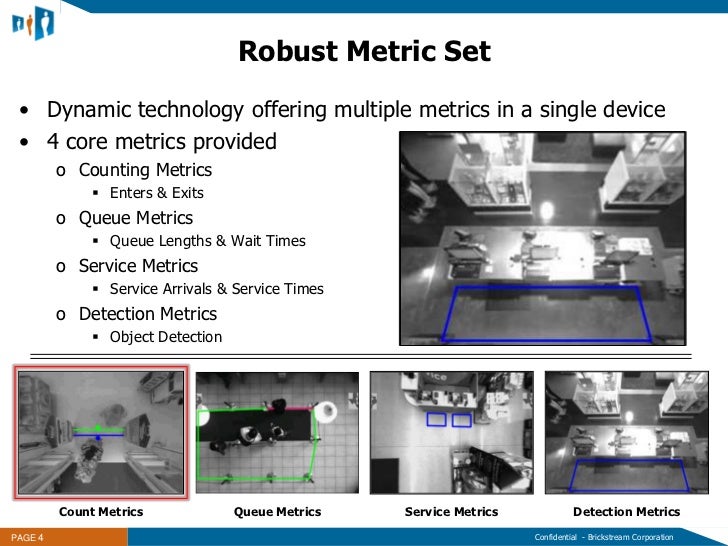 Robust Metric Set

• Dynamic technology offering multiple metrics in a single device
• 4 core metrics provided
  o Counting Metrics
    ▪ Enters & Exits
  o Queue Metrics
    ▪ Queue Lengths & Wait Times
  o Service Metrics
    ▪ Service Arrivals & Service Times
  o Detection Metrics
    ▪ Object Detection

Count Metrics

Queue Metrics

Service Metrics

Detection Metrics

PAGE 4

Confidential - Brickstream Corporation